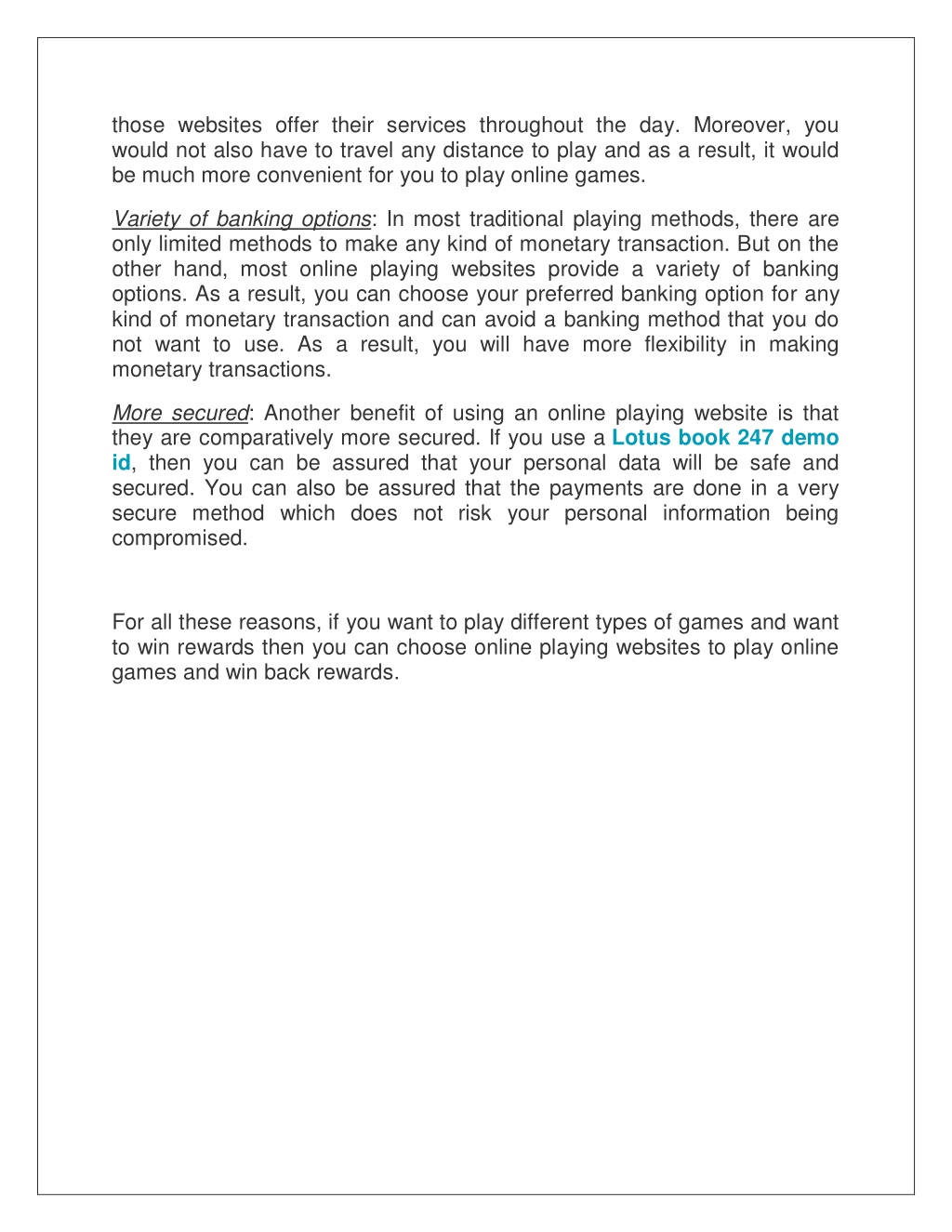 those websites offer their services throughout the day. Moreover, you would not also have to travel any distance to play and as a result, it would be much more convenient for you to play online games.

Variety of banking options: In most traditional playing methods, there are only limited methods to make any kind of monetary transaction. But on the other hand, most online playing websites provide a variety of banking options. As a result, you can choose your preferred banking option for any kind of monetary transaction and can avoid a banking method that you do not want to use. As a result, you will have more flexibility in making monetary transactions.

More secured: Another benefit of using an online playing website is that they are comparatively more secured. If you use a Lotus book 247 demo id, then you can be assured that your personal data will be safe and secured. You can also be assured that the payments are done in a very secure method which does not risk your personal information being compromised.

For all these reasons, if you want to play different types of games and want to win rewards then you can choose online playing websites to play online games and win back rewards.